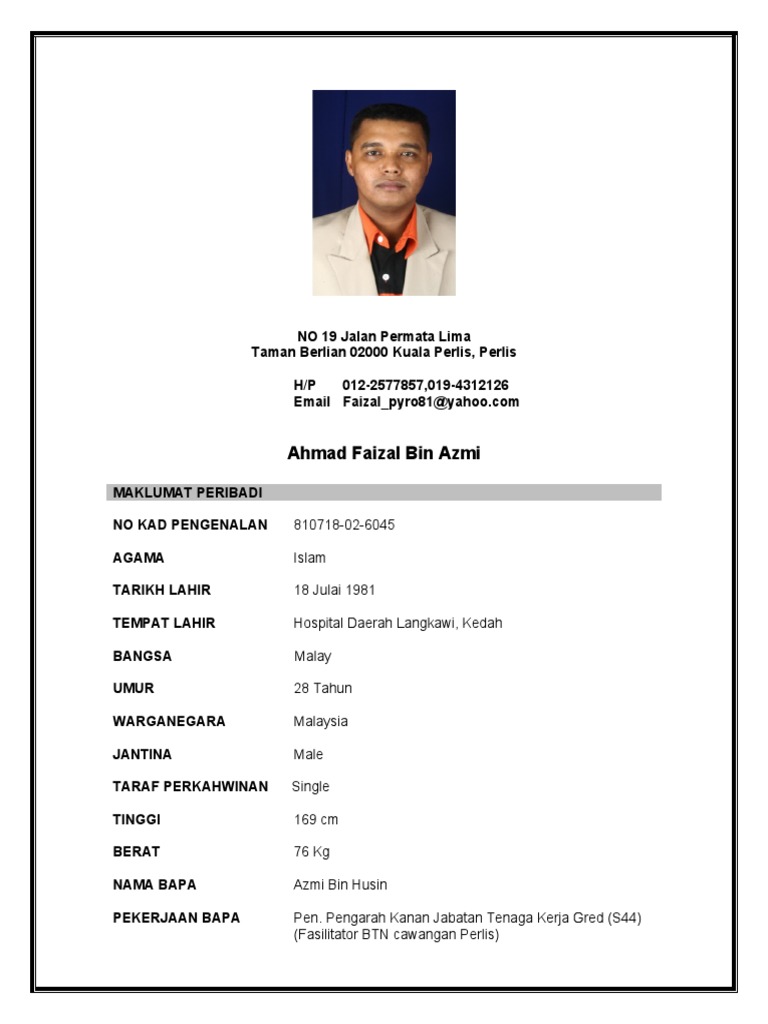 NO 19 Jalan Permata Lima
Taman Berlian 02000 Kuala Perlis, Perlis

H/P 012-2577857,019-4312126
Email Faizal_pyro81@yahoo.com

Ahmad Faizal Bin Azmi

MAKLUMAT PERIBADI

| | |
|---|---|
| NO KAD PENGENALAN | 810718-02-6045 |
| AGAMA | Islam |
| TARIKH LAHIR | 18 Julai 1981 |
| TEMPAT LAHIR | Hospital Daerah Langkawi, Kedah |
| BANGSA | Malay |
| UMUR | 28 Tahun |
| WARGANEGARA | Malaysia |
| JANTINA | Male |
| TARAF PERKAHWINAN | Single |
| TINGGI | 169 cm |
| BERAT | 76 Kg |
| NAMA BAPA | Azmi Bin Husin |
| PEKERJAAN BAPA | Pen. Pengarah Kanan Jabatan Tenaga Kerja Gred (S44) (Fasilitator BTN cawangan Perlis) |